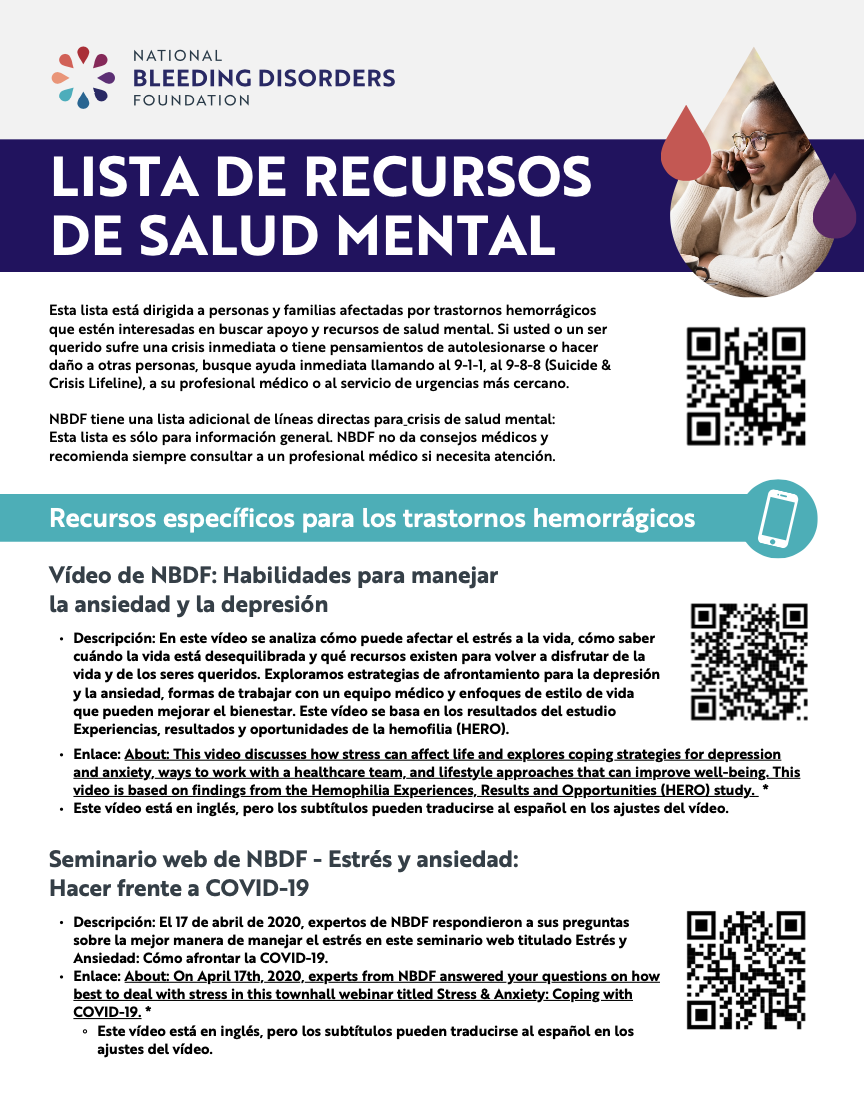 NATIONAL
BLEEDING DISORDERS
FOUNDATION

LISTA DE RECURSOS DE SALUD MENTAL

Esta lista está dirigida a personas y familias afectadas por trastornos hemorrágicos que estén interesadas en buscar apoyo y recursos de salud mental. Si usted o un ser querido sufre una crisis inmediata o tiene pensamientos de autolesionarse o hacer daño a otras personas, busque ayuda inmediata llamando al 9-1-1, al 9-8-8 (Suicide & Crisis Lifeline), a su profesional médico o al servicio de urgencias más cercano.

NBDF tiene una lista adicional de líneas directas para crisis de salud mental: Esta lista es sólo para información general. NBDF no da consejos médicos y recomienda siempre consultar a un profesional médico si necesita atención.

Recursos específicos para los trastornos hemorrágicos

Vídeo de NBDF: Habilidades para manejar la ansiedad y la depresión

• Descripción: En este vídeo se analiza cómo puede afectar el estrés a la vida, cómo saber cuándo la vida está desequilibrada y qué recursos existen para volver a disfrutar de la vida y de los seres queridos. Exploramos estrategias de afrontamiento para la depresión y la ansiedad, formas de trabajar con un equipo médico y enfoques de estilo de vida que pueden mejorar el bienestar. Este vídeo se basa en los resultados del estudio Experiencias, resultados y oportunidades de la hemofilia (HERO).
• Enlace: About: This video discusses how stress can affect life and explores coping strategies for depression and anxiety, ways to work with a healthcare team, and lifestyle approaches that can improve well-being. This video is based on findings from the Hemophilia Experiences, Results and Opportunities (HERO) study. *
• Este vídeo está en inglés, pero los subtítulos pueden traducirse al español en los ajustes del vídeo.

Seminario web de NBDF - Estrés y ansiedad: Hacer frente a COVID-19

• Descripción: El 17 de abril de 2020, expertos de NBDF respondieron a sus preguntas sobre la mejor manera de manejar el estrés en este seminario web titulado Estrés y Ansiedad: Cómo afrontar la COVID-19.
• Enlace: About: On April 17th, 2020, experts from NBDF answered your questions on how best to deal with stress in this townhall webinar titled Stress & Anxiety: Coping with COVID-19. *
◦ Este vídeo está en inglés, pero los subtítulos pueden traducirse al español en los ajustes del vídeo.